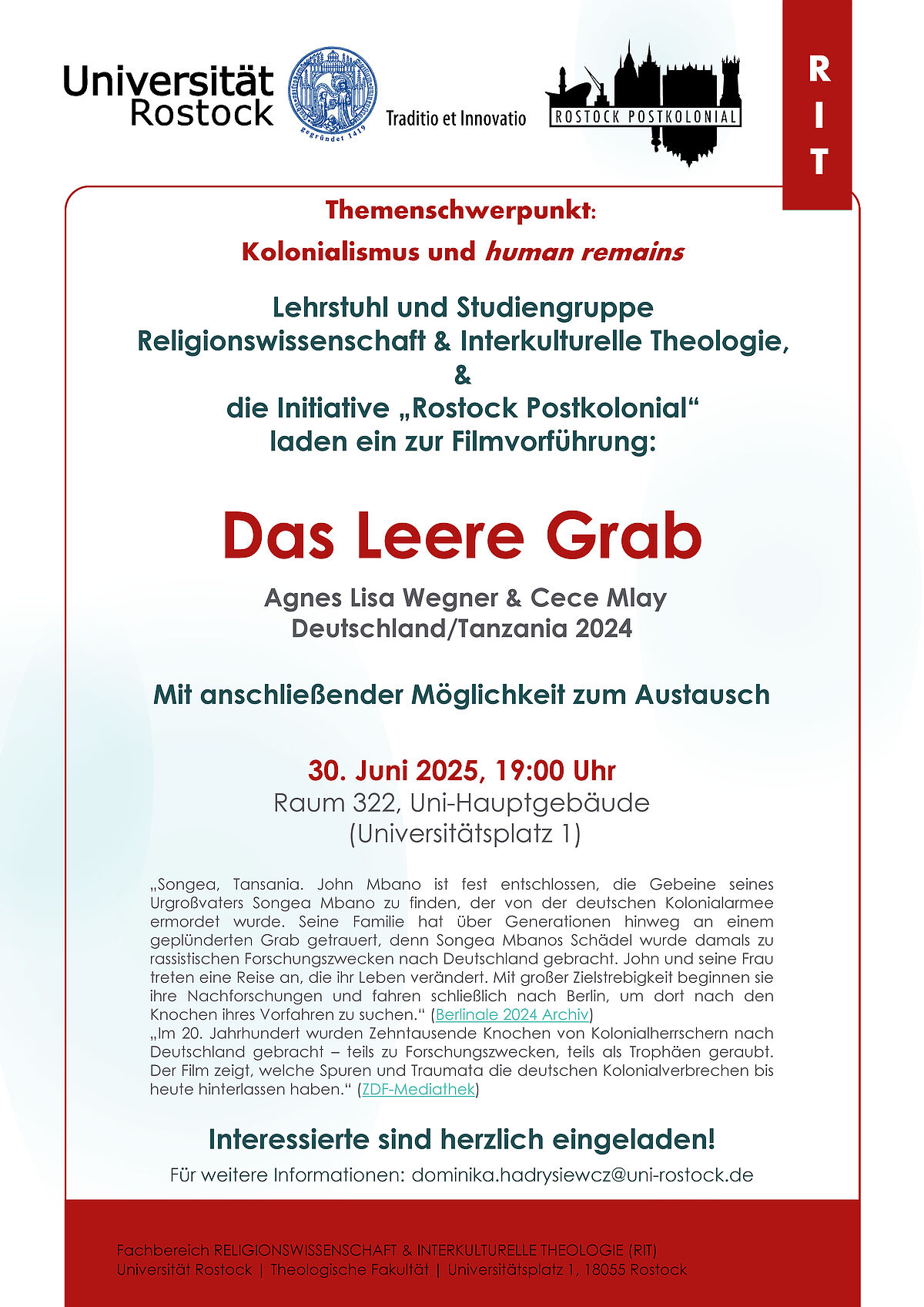 Universität Rostock

gegründet 1419

Traditio et Innovatio

ROSTOCK POSTKOLONIAL

RIT

Themenschwerpunkt:
Kolonialismus und human remains

Lehrstuhl und Studiengruppe
Religionswissenschaft & Interkulturelle Theologie,
&
die Initiative „Rostock Postkolonial“
laden ein zur Filmvorführung:

Das Leere Grab

Agnes Lisa Wegner & Cece Mlay
Deutschland/Tanzania 2024

Mit anschließender Möglichkeit zum Austausch

30. Juni 2025, 19:00 Uhr
Raum 322, Uni-Hauptgebäude
(Universitätsplatz 1)

„Songea, Tansania. John Mbano ist fest entschlossen, die Gebeine seines Urgroßvaters Songea Mbano zu finden, der von der deutschen Kolonialarmee ermordet wurde. Seine Familie hat über Generationen hinweg an einem geplünderten Grab getrauert, denn Songea Mbanos Schädel wurde damals zu rassistischen Forschungszwecken nach Deutschland gebracht. John und seine Frau treten eine Reise an, die ihr Leben verändert. Mit großer Zielstrebigkeit beginnen sie ihre Nachforschungen und fahren schließlich nach Berlin, um dort nach den Knochen ihres Vorfahren zu suchen.“ (Berlinale 2024 Archiv)
„Im 20. Jahrhundert wurden Zehntausende Knochen von Kolonialherrschern nach Deutschland gebracht – teils zu Forschungszwecken, teils als Trophäen geraubt. Der Film zeigt, welche Spuren und Traumata die deutschen Kolonialverbrechen bis heute hinterlassen haben.“ (ZDF-Mediathek)

Interessierte sind herzlich eingeladen!

Für weitere Informationen: dominika.hadrysiewcz@uni-rostock.de

Fachbereich RELIGIONSWISSENSCHAFT & INTERKULTURELLE THEOLOGIE (RIT)
Universität Rostock | Theologische Fakultät | Universitätsplatz 1, 18055 Rostock